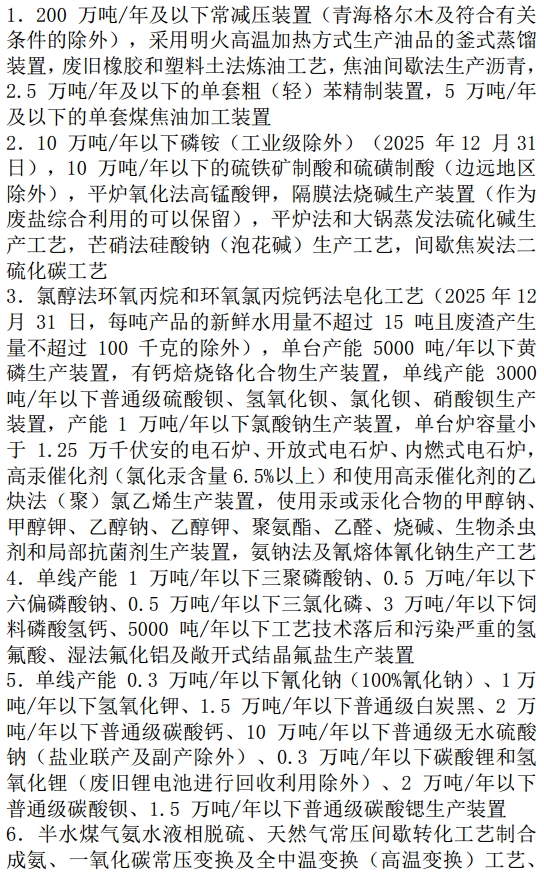 1. 200 万吨/年及以下常减压装置（青海格尔木及符合有关条件的除外），采用明火高温加热方式生产油品的釜式蒸馏装置，废旧橡胶和塑料土法炼油工艺，焦油间歇法生产沥青，2.5 万吨/年及以下的单套粗（轻）苯精制装置，5 万吨/年及以下的单套煤焦油加工装置
2. 10 万吨/年以下磷铵（工业级除外）（2025 年 12 月 31 日），10 万吨/年以下的硫铁矿制酸和硫磺制酸（边远地区除外），平炉氧化法高锰酸钾，隔膜法烧碱生产装置（作为废盐综合利用的可以保留），平炉法和大锅蒸发法硫化碱生产工艺，芒硝法硅酸钠（泡花碱）生产工艺，间歇焦炭法二硫化碳工艺
3. 氯醇法环氧丙烷和环氧氯丙烷钙法皂化工艺（2025 年 12 月 31 日，每吨产品的新鲜水用量不超过 15 吨且废渣产生量不超过 100 千克的除外），单台产能 5000 吨/年以下黄磷生产装置，有钙焙烧铬化合物生产装置，单线产能 3000 吨/年以下普通级硫酸钡、氢氧化钡、氯化钡、硝酸钡生产装置，产能 1 万吨/年以下氯酸钠生产装置，单台炉容量小于 1.25 万千伏安的电石炉、开放式电石炉、内燃式电石炉，高汞催化剂（氯化汞含量 6.5%以上）和使用高汞催化剂的乙炔法（聚）氯乙烯生产装置，使用汞或汞化合物的甲醇钠、甲醇钾、乙醇钠、乙醇钾、聚氨酯、乙醛、烧碱、生物杀虫剂和局部抗菌剂生产装置，氨钠法及氰熔体氰化钠生产工艺
4. 单线产能 1 万吨/年以下三聚磷酸钠、0.5 万吨/年以下六偏磷酸钠、0.5 万吨/年以下三氯化磷、3 万吨/年以下饲料磷酸氢钙、5000 吨/年以下工艺技术落后和污染严重的氢氟酸、湿法氟化铝及敞开式结晶氟盐生产装置
5. 单线产能 0.3 万吨/年以下氰化钠（100%氰化钠）、1 万吨/年以下氢氧化钾、1.5 万吨/年以下普通级白炭黑、2 万吨/年以下普通级碳酸钙、10 万吨/年以下普通级无水硫酸钠（盐业联产及副产除外）、0.3 万吨/年以下碳酸锂和氢氧化锂（废旧锂电池进行回收利用除外）、2 万吨/年以下普通级碳酸钡、1.5 万吨/年以下普通级碳酸锶生产装置
6. 半水煤气氨水液相脱硫、天然气常压间歇转化工艺制合成氨、一氧化碳常压变换及全中温变换（高温变换）工艺、